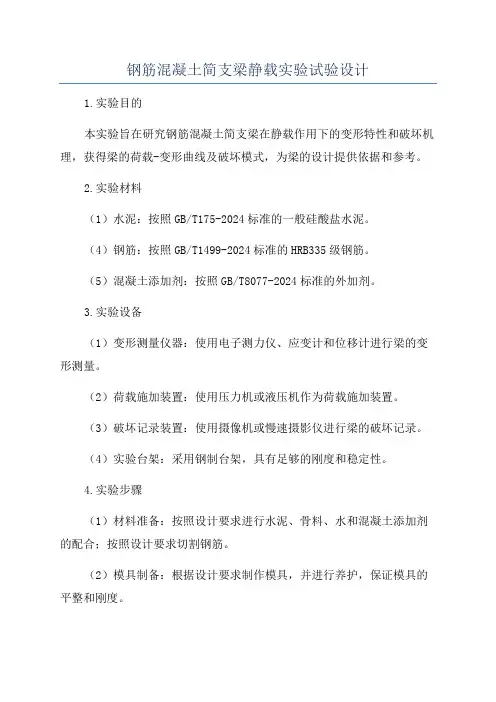 钢筋混凝土简支梁静载实验试验设计

1.实验目的

本实验旨在研究钢筋混凝土简支梁在静载作用下的变形特性和破坏机理，获得梁的荷载-变形曲线及破坏模式，为梁的设计提供依据和参考。

2.实验材料

（1）水泥：按照GB/T175-2024标准的一般硅酸盐水泥。

（4）钢筋：按照GB/T1499-2024标准的HRB335级钢筋。

（5）混凝土添加剂：按照GB/T8077-2024标准的外加剂。

3.实验设备

（1）变形测量仪器：使用电子测力仪、应变计和位移计进行梁的变形测量。

（2）荷载施加装置：使用压力机或液压机作为荷载施加装置。

（3）破坏记录装置：使用摄像机或慢速摄影仪进行梁的破坏记录。

（4）实验台架：采用钢制台架，具有足够的刚度和稳定性。

4.实验步骤

（1）材料准备：按照设计要求进行水泥、骨料、水和混凝土添加剂的配合；按照设计要求切割钢筋。

（2）模具制备：根据设计要求制作模具，并进行养护，保证模具的平整和刚度。